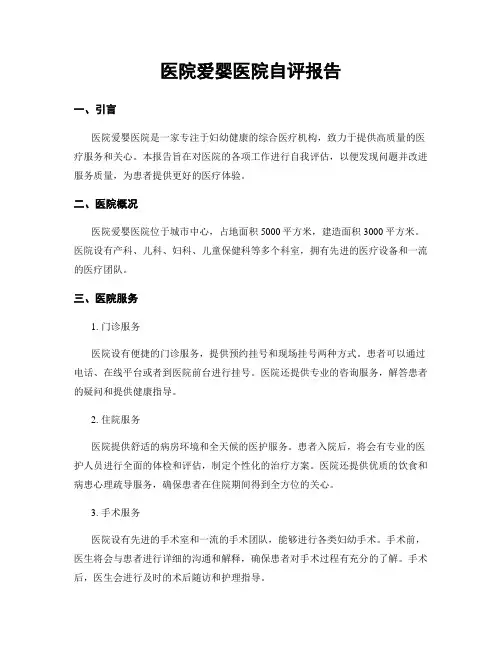 医院爱婴医院自评报告

一、引言

医院爱婴医院是一家专注于妇幼健康的综合医疗机构，致力于提供高质量的医疗服务和关心。本报告旨在对医院的各项工作进行自我评估，以便发现问题并改进服务质量，为患者提供更好的医疗体验。

二、医院概况

医院爱婴医院位于城市中心，占地面积 5000 平方米，建造面积 3000 平方米。医院设有产科、儿科、妇科、儿童保健科等多个科室，拥有先进的医疗设备和一流的医疗团队。

三、医院服务

1. 门诊服务

医院设有便捷的门诊服务，提供预约挂号和现场挂号两种方式。患者可以通过电话、在线平台或者到医院前台进行挂号。医院还提供专业的咨询服务，解答患者的疑问和提供健康指导。

2. 住院服务

医院提供舒适的病房环境和全天候的医护服务。患者入院后，将会有专业的医护人员进行全面的体检和评估，制定个性化的治疗方案。医院还提供优质的饮食和病患心理疏导服务，确保患者在住院期间得到全方位的关心。

3. 手术服务

医院设有先进的手术室和一流的手术团队，能够进行各类妇幼手术。手术前，医生将会与患者进行详细的沟通和解释，确保患者对手术过程有充分的了解。手术后，医生会进行及时的术后随访和护理指导。